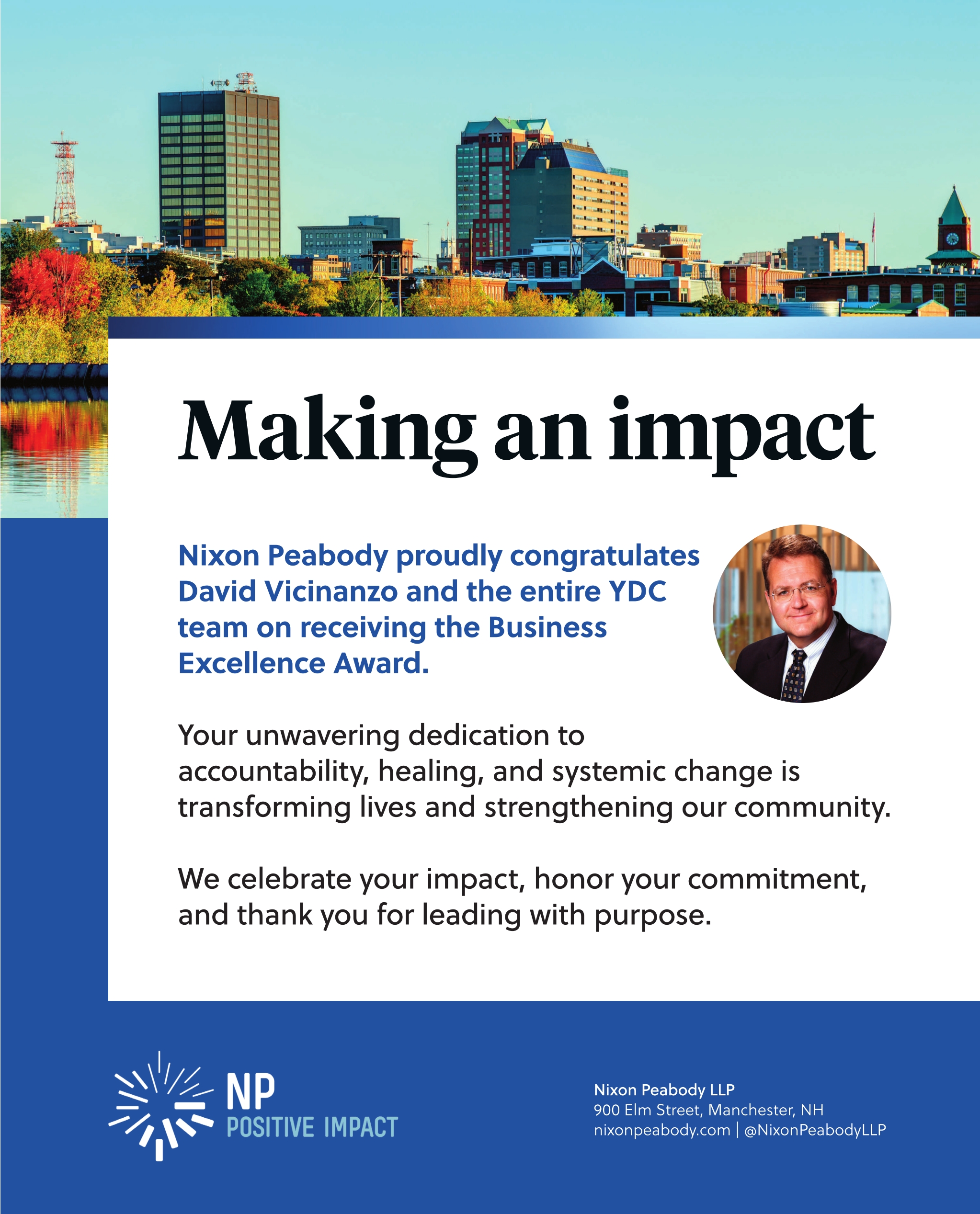 Making an impact

Nixon Peabody proudly congratulates David Vicinanzo and the entire YDC team on receiving the Business Excellence Award.

Your unwavering dedication to accountability, healing, and systemic change is transforming lives and strengthening our community.

We celebrate your impact, honor your commitment, and thank you for leading with purpose.

NP
POSITIVE IMPACT

Nixon Peabody LLP
900 Elm Street, Manchester, NH
nixonpeabody.com | @NixonPeabodyLLP